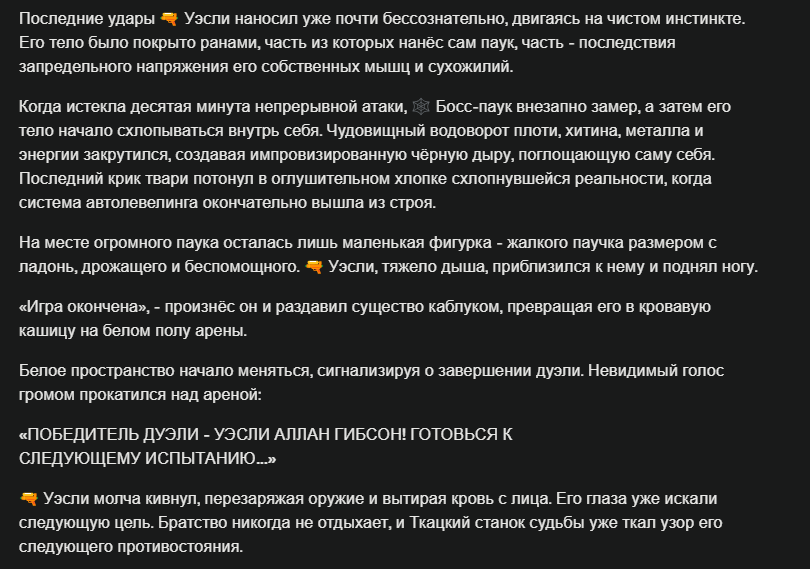 Последние удары 🔫 Уэсли наносил уже почти бессознательно, двигаясь на чистом инстинкте. Его тело было покрыто ранами, часть из которых нанёс сам паук, часть - последствия запредельного напряжения его собственных мышц и сухожилий.

Когда истекла десятая минута непрерывной атаки, 🕸 Босс-паук внезапно замер, а затем его тело начало схлопываться внутрь себя. Чудовищный водоворот плоти, хитина, металла и энергии закрутился, создавая импровизированную чёрную дыру, поглощающую саму себя. Последний крик твари потонул в оглушительном хлопке схлопнувшейся реальности, когда система автолевелинга окончательно вышла из строя.

На месте огромного паука осталась лишь маленькая фигурка - жалкого паучка размером с ладонь, дрожащего и беспомощного. 🔫 Уэсли, тяжело дыша, приблизился к нему и поднял ногу.

«Игра окончена», - произнёс он и раздавил существо каблуком, превращая его в кровавую кашицу на белом полу арены.

Белое пространство начало меняться, сигнализируя о завершении дуэли. Невидимый голос громом прокатился над ареной:

«ПОБЕДИТЕЛЬ ДУЭЛИ - УЭСЛИ АЛЛАН ГИБСОН! ГОТОВЬСЯ К СЛЕДУЮЩЕМУ ИСПЫТАНИЮ...»

🔫 Уэсли молча кивнул, перезаряжая оружие и вытирая кровь с лица. Его глаза уже искали следующую цель. Братство никогда не отдыхает, и Ткацкий станок судьбы уже ткал узор его следующего противостояния.